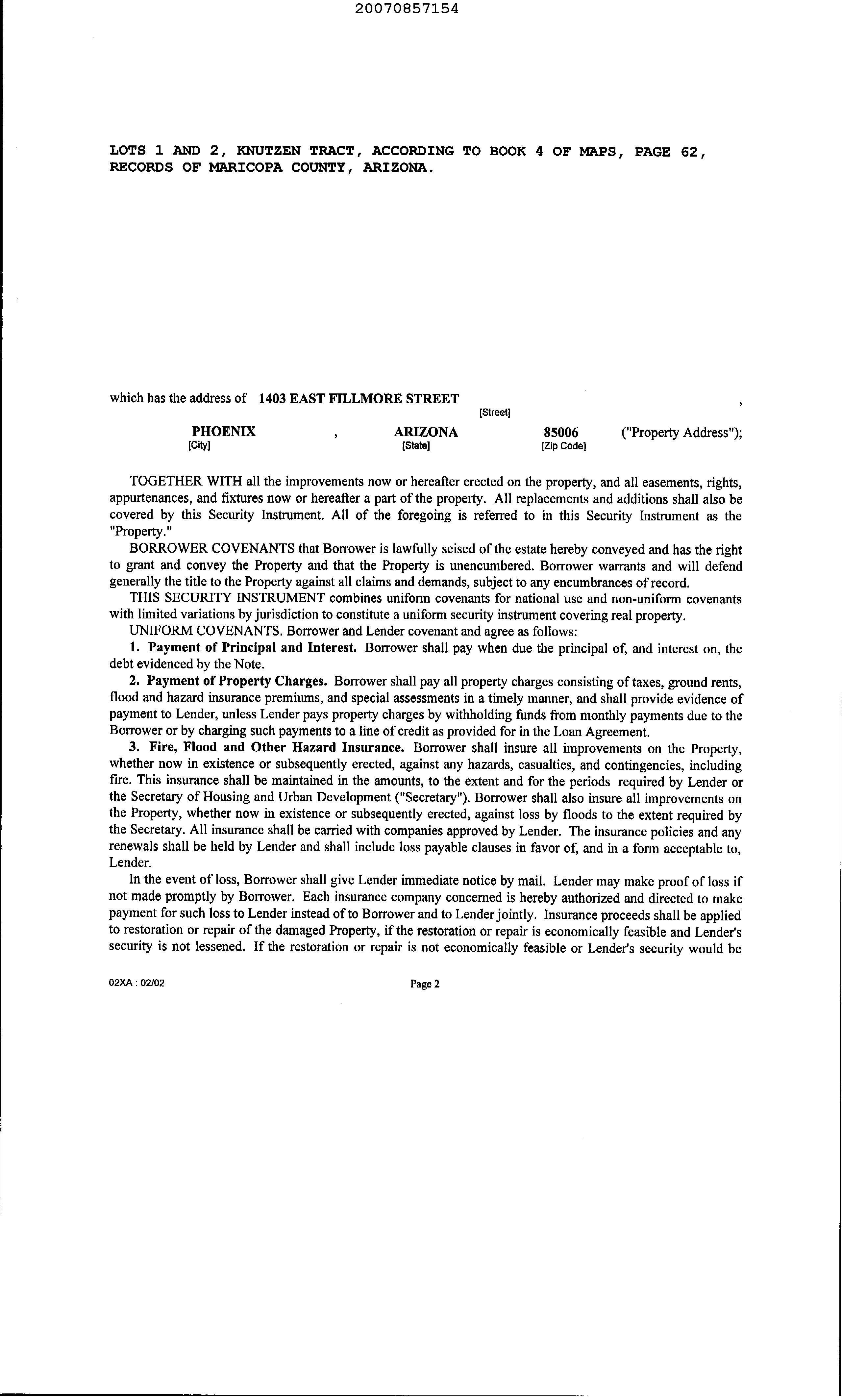 20070857154

LOTS 1 AND 2, KNUTZEN TRACT, ACCORDING TO BOOK 4 OF MAPS, PAGE 62, RECORDS OF MARICOPA COUNTY, ARIZONA.

which has the address of 1403 EAST FILLMORE STREET ,
[Street]
PHOENIX , ARIZONA 85006 ("Property Address");
[City] [State] [Zip Code]

TOGETHER WITH all the improvements now or hereafter erected on the property, and all easements, rights, appurtenances, and fixtures now or hereafter a part of the property. All replacements and additions shall also be covered by this Security Instrument. All of the foregoing is referred to in this Security Instrument as the "Property."

BORROWER COVENANTS that Borrower is lawfully seised of the estate hereby conveyed and has the right to grant and convey the Property and that the Property is unencumbered. Borrower warrants and will defend generally the title to the Property against all claims and demands, subject to any encumbrances of record.

THIS SECURITY INSTRUMENT combines uniform covenants for national use and non-uniform covenants with limited variations by jurisdiction to constitute a uniform security instrument covering real property.

UNIFORM COVENANTS. Borrower and Lender covenant and agree as follows:

1. Payment of Principal and Interest. Borrower shall pay when due the principal of, and interest on, the debt evidenced by the Note.

2. Payment of Property Charges. Borrower shall pay all property charges consisting of taxes, ground rents, flood and hazard insurance premiums, and special assessments in a timely manner, and shall provide evidence of payment to Lender, unless Lender pays property charges by withholding funds from monthly payments due to the Borrower or by charging such payments to a line of credit as provided for in the Loan Agreement.

3. Fire, Flood and Other Hazard Insurance. Borrower shall insure all improvements on the Property, whether now in existence or subsequently erected, against any hazards, casualties, and contingencies, including fire. This insurance shall be maintained in the amounts, to the extent and for the periods required by Lender or the Secretary of Housing and Urban Development ("Secretary"). Borrower shall also insure all improvements on the Property, whether now in existence or subsequently erected, against loss by floods to the extent required by the Secretary. All insurance shall be carried with companies approved by Lender. The insurance policies and any renewals shall be held by Lender and shall include loss payable clauses in favor of, and in a form acceptable to, Lender.

In the event of loss, Borrower shall give Lender immediate notice by mail. Lender may make proof of loss if not made promptly by Borrower. Each insurance company concerned is hereby authorized and directed to make payment for such loss to Lender instead of to Borrower and to Lender jointly. Insurance proceeds shall be applied to restoration or repair of the damaged Property, if the restoration or repair is economically feasible and Lender's security is not lessened. If the restoration or repair is not economically feasible or Lender's security would be

02XA : 02/02 Page 2